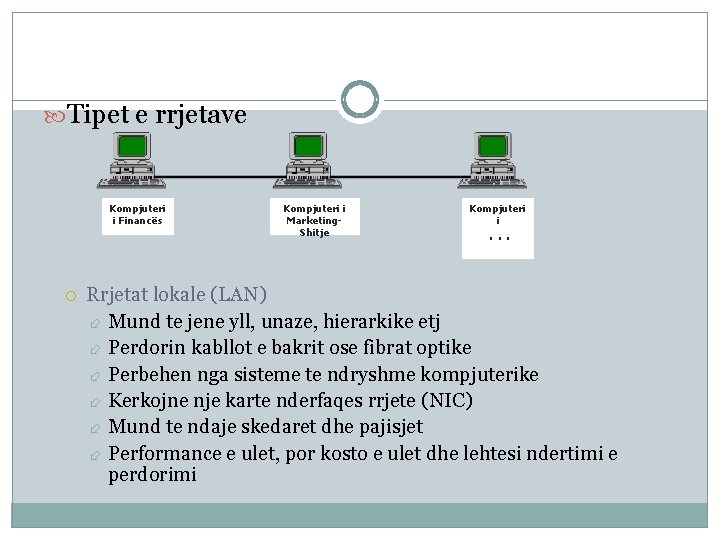 Tipet e rrjetave

Kompjuteri i Financës

Kompjuteri i Marketing-Shitje

Kompjuteri i . . .

Rrjetat lokale (LAN)

Mund te jene yll, unaze, hierarkike etj

Perdorin kabllot e bakrit ose fibrat optike

Perbehen nga sisteme te ndryshme kompjuterike

Kerkojne nje karte nderfaqes rrjete (NIC)

Mund te ndaje skedaret dhe pajisjet

Performance e ulet, por kosto e ulet dhe lehtesi ndertimi e perdorimi